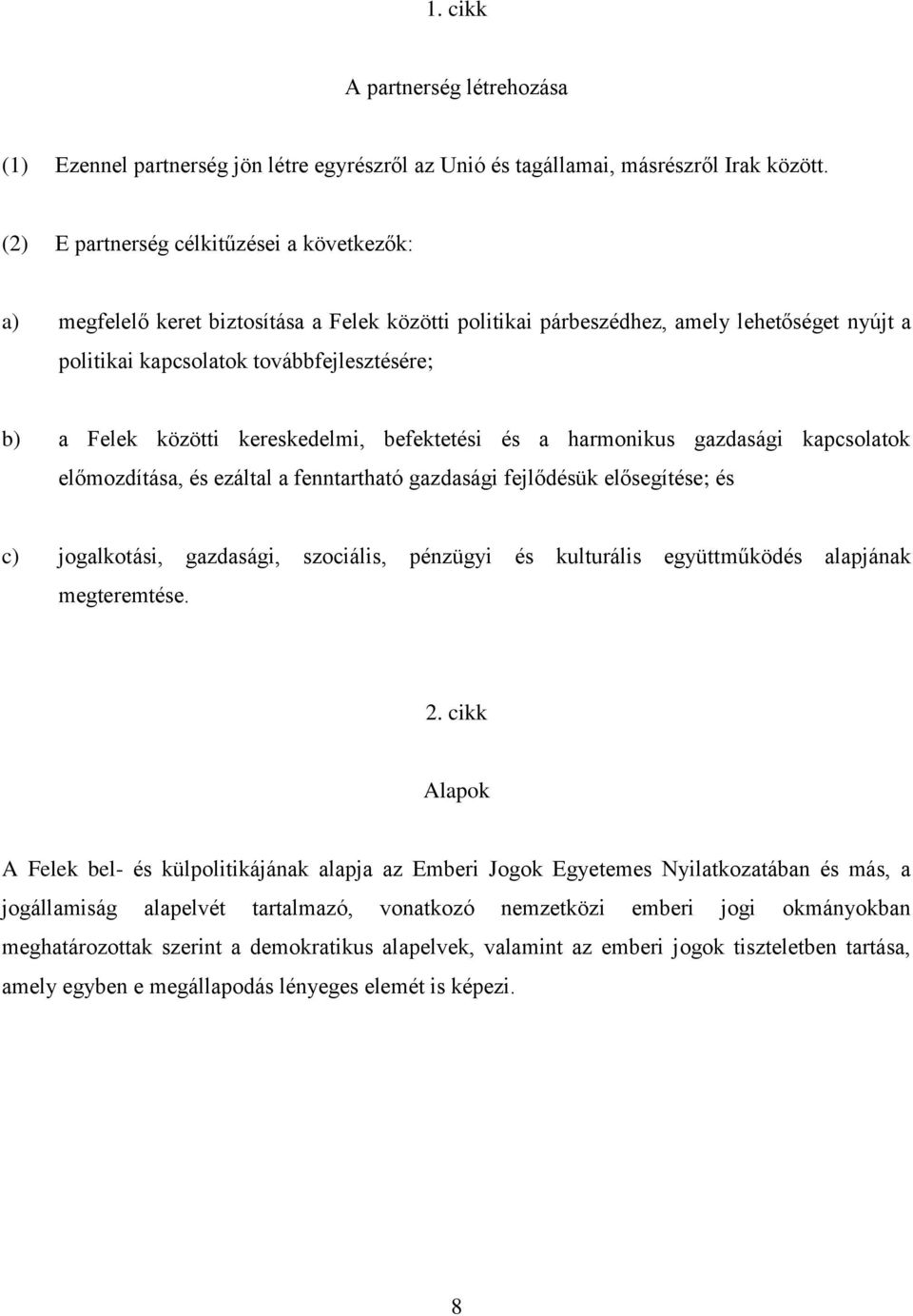 1. cikk

A partnerség létrehozása

(1) Ezennel partnerség jön létre egyrészről az Unió és tagállamai, másrészről Irak között.

(2) E partnerség célkitűzései a következők:

a) megfelelő keret biztosítása a Felek közötti politikai párbeszédhez, amely lehetőséget nyújt a politikai kapcsolatok továbbfejlesztésére;

b) a Felek közötti kereskedelmi, befektetési és a harmonikus gazdasági kapcsolatok előmozdítása, és ezáltal a fenntartható gazdasági fejlődésük elősegítése; és

c) jogalkotási, gazdasági, szociális, pénzügyi és kulturális együttműködés alapjának megteremtése.

2. cikk

Alapok

A Felek bel- és külpolitikájának alapja az Emberi Jogok Egyetemes Nyilatkozatában és más, a jogállamiság alapelvét tartalmazó, vonatkozó nemzetközi emberi jogi okmányokban meghatározottak szerint a demokratikus alapelvek, valamint az emberi jogok tiszteletben tartása, amely egyben e megállapodás lényeges elemét is képezi.

8